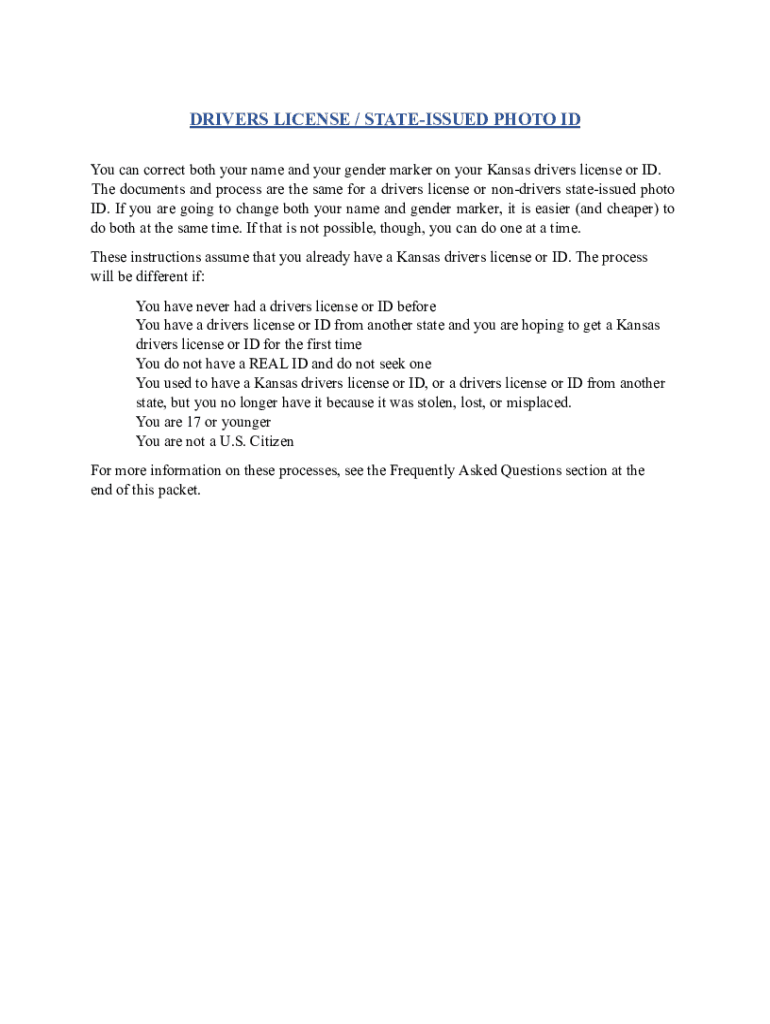 DRIVERS LICENSE / STATE-ISSUED PHOTO ID

You can correct both your name and your gender marker on your Kansas drivers license or ID. The documents and process are the same for a drivers license or non-drivers state-issued photo ID. If you are going to change both your name and gender marker, it is easier (and cheaper) to do both at the same time. If that is not possible, though, you can do one at a time.

These instructions assume that you already have a Kansas drivers license or ID. The process will be different if:

You have never had a drivers license or ID before
You have a drivers license or ID from another state and you are hoping to get a Kansas drivers license or ID for the first time
You do not have a REAL ID and do not seek one
You used to have a Kansas drivers license or ID, or a drivers license or ID from another state, but you no longer have it because it was stolen, lost, or misplaced.
You are 17 or younger
You are not a U.S. Citizen

For more information on these processes, see the Frequently Asked Questions section at the end of this packet.